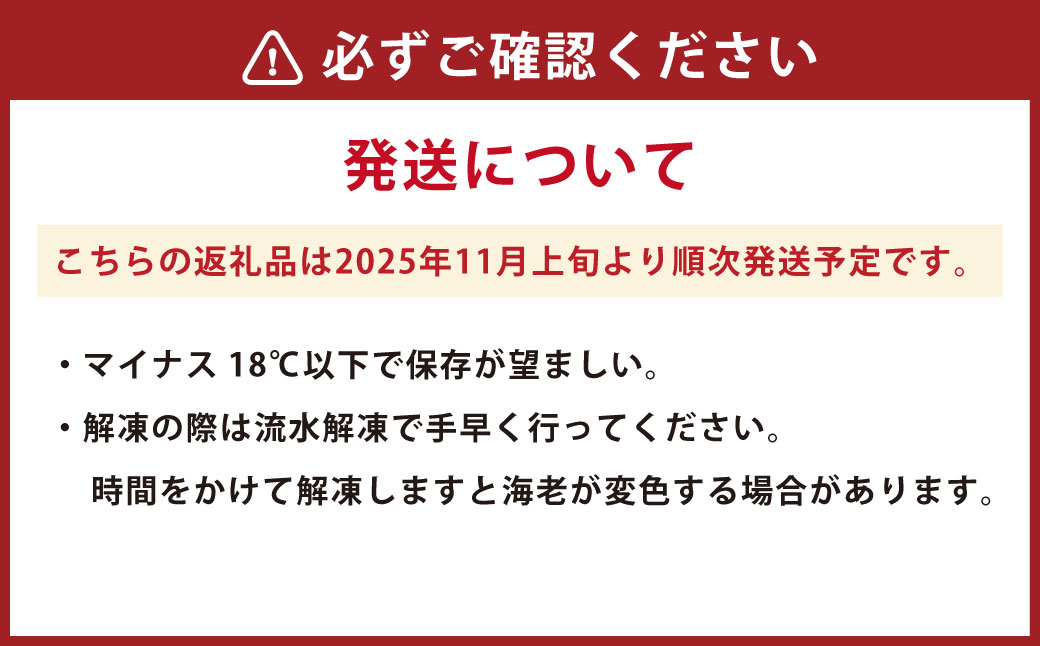 必ずご確認ください

発送について

こちらの返礼品は2025年11月上旬より順次発送予定です。

・マイナス 18℃以下で保存が望ましい。

・解凍の際は流水解凍で手早く行ってください。
時間をかけて解凍しますと海老が変色する場合があります。